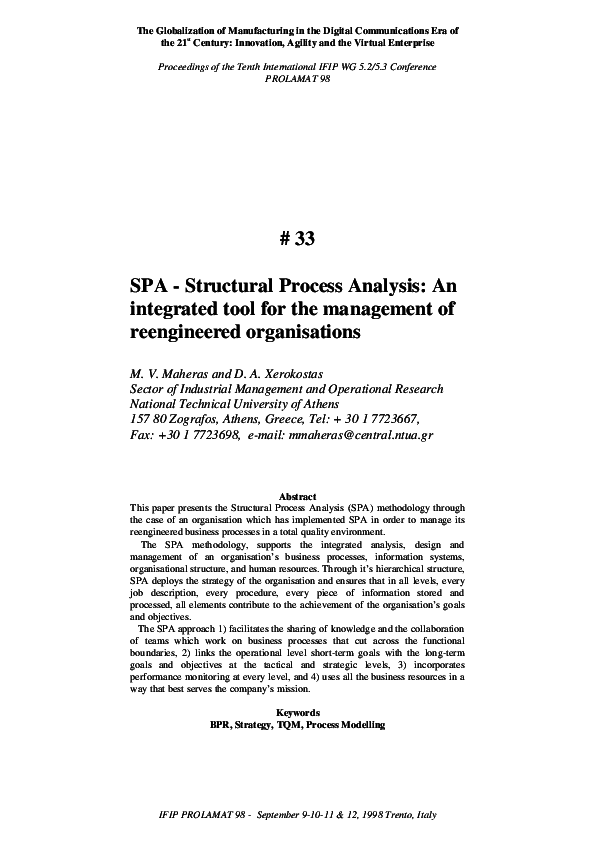 The Globalization of Manufacturing in the Digital Communications Era of the 21$^{st}$ Century: Innovation, Agility and the Virtual Enterprise

Proceedings of the Tenth International IFIP WG 5.2/5.3 Conference PROLAMAT 98

# 33

SPA - Structural Process Analysis: An integrated tool for the management of reengineered organisations

M. V. Maheras and D. A. Xerokostas
Sector of Industrial Management and Operational Research
National Technical University of Athens
157 80 Zografos, Athens, Greece, Tel: + 30 1 7723667,
Fax: +30 1 7723698, e-mail: mmaheras@central.ntua.gr

Abstract
This paper presents the Structural Process Analysis (SPA) methodology through the case of an organisation which has implemented SPA in order to manage its reengineered business processes in a total quality environment.

The SPA methodology, supports the integrated analysis, design and management of an organisation's business processes, information systems, organisational structure, and human resources. Through it's hierarchical structure, SPA deploys the strategy of the organisation and ensures that in all levels, every job description, every procedure, every piece of information stored and processed, all elements contribute to the achievement of the organisation's goals and objectives.

The SPA approach 1) facilitates the sharing of knowledge and the collaboration of teams which work on business processes that cut across the functional boundaries, 2) links the operational level short-term goals with the long-term goals and objectives at the tactical and strategic levels, 3) incorporates performance monitoring at every level, and 4) uses all the business resources in a way that best serves the company's mission.

Keywords
BPR, Strategy, TQM, Process Modelling

IFIP PROLAMAT 98 - September 9-10-11 & 12, 1998 Trento, Italy